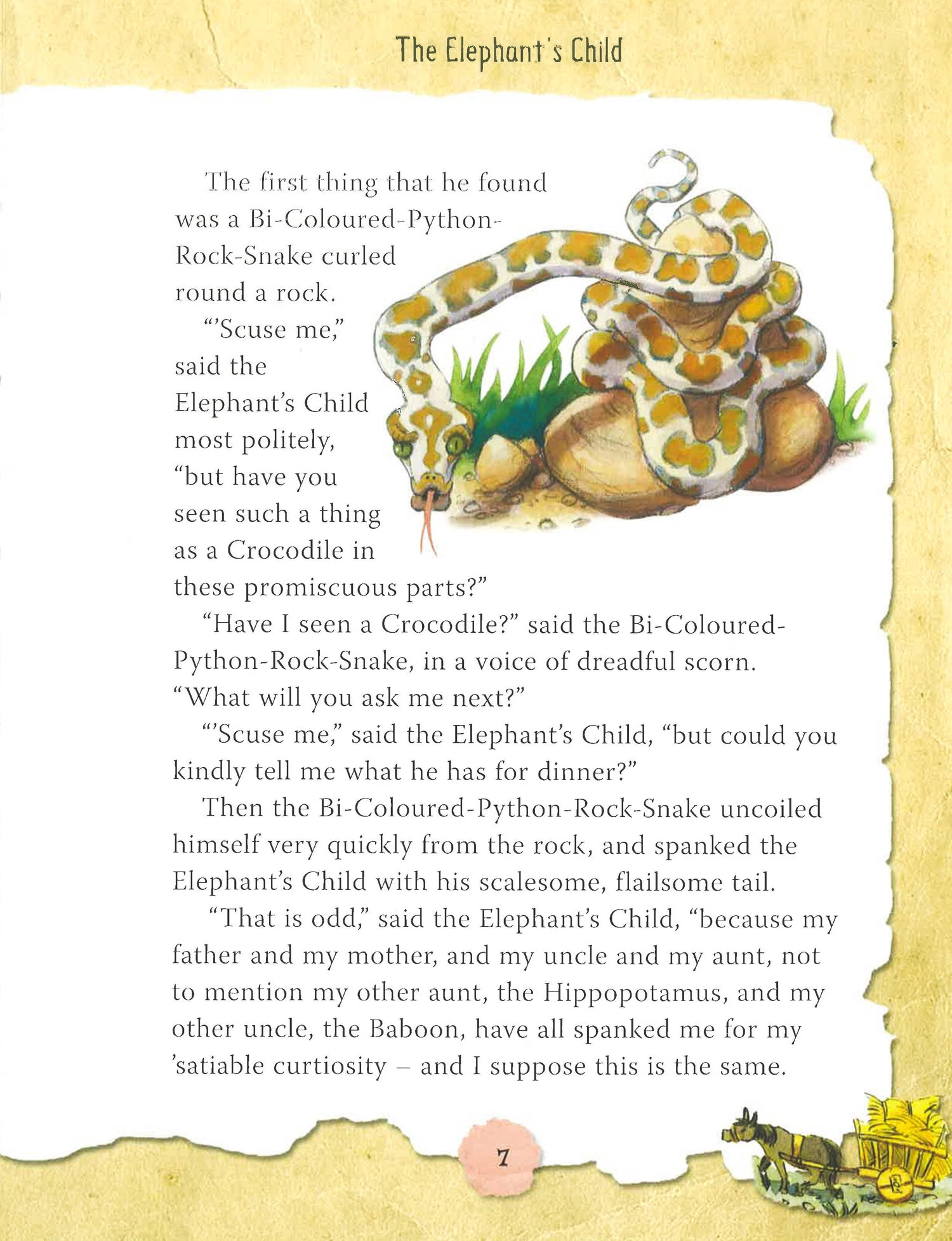 The Elephant's Child

The first thing that he found was a Bi-Coloured-Python-Rock-Snake curled round a rock.

"'Scuse me," said the Elephant's Child most politely, "but have you seen such a thing as a Crocodile in these promiscuous parts?"

"Have I seen a Crocodile?" said the Bi-Coloured-Python-Rock-Snake, in a voice of dreadful scorn. "What will you ask me next?"

"'Scuse me," said the Elephant's Child, "but could you kindly tell me what he has for dinner?"

Then the Bi-Coloured-Python-Rock-Snake uncoiled himself very quickly from the rock, and spanked the Elephant's Child with his scalesome, flailsome tail.

"That is odd," said the Elephant's Child, "because my father and my mother, and my uncle and my aunt, not to mention my other aunt, the Hippopotamus, and my other uncle, the Baboon, have all spanked me for my 'satiable curtiosity – and I suppose this is the same.

7